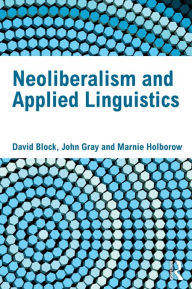 Neoliberalism and Applied Linguistics

David Block, John Gray and Marnie Holborow

R